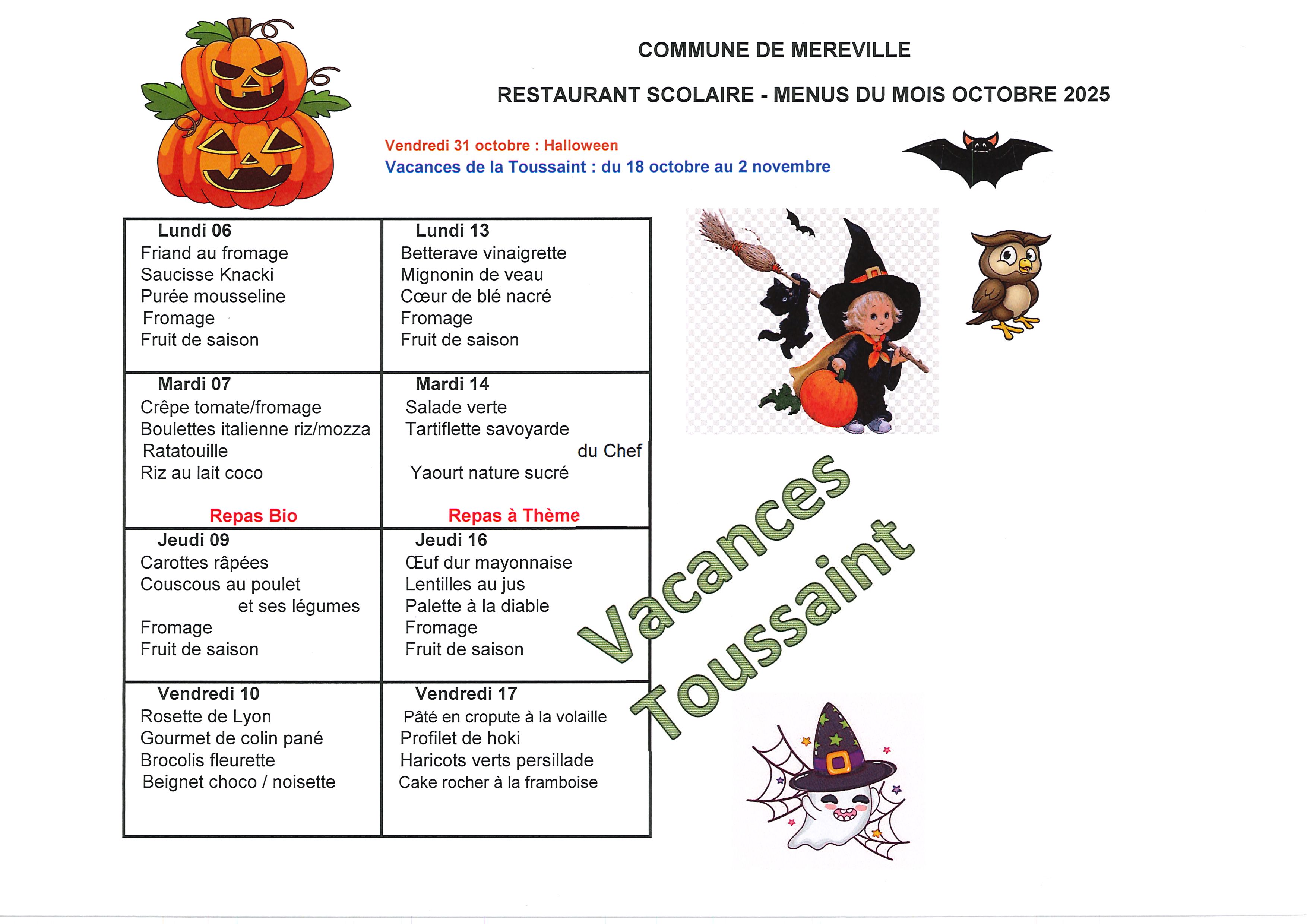 COMMUNE DE MEREVILLE

RESTAURANT SCOLAIRE - MENUS DU MOIS OCTOBRE 2025

Vendredi 31 octobre : Halloween
Vacances de la Toussaint : du 18 octobre au 2 novembre

| Lundi 06<br>Friand au fromage<br>Saucisse Knacki<br>Purée mousseline<br>Fromage<br>Fruit de saison | Lundi 13<br>Betterave vinaigrette<br>Mignonin de veau<br>Cœur de blé nacré<br>Fromage<br>Fruit de saison |
|---|---|
| Mardi 07<br>Crêpe tomate/fromage<br>Boulettes italienne riz/mozza<br>Ratatouille<br>Riz au lait coco<br>Repas Bio | Mardi 14<br>Salade verte<br>Tartiflette savoyarde<br>du Chef<br>Yaourt nature sucré<br>Repas à Thème |
| Jeudi 09<br>Carottes râpées<br>Couscous au poulet<br>et ses légumes<br>Fromage<br>Fruit de saison | Jeudi 16<br>Œuf dur mayonnaise<br>Lentilles au jus<br>Palette à la diable<br>Fromage<br>Fruit de saison |
| Vendredi 10<br>Rosette de Lyon<br>Gourmet de colin pané<br>Brocolis fleurette<br>Beignet choco / noisette | Vendredi 17<br>Pâté en cropute à la volaille<br>Profilet de hoki<br>Haricots verts persillade<br>Cake rocher à la framboise |

Vacances Toussaint